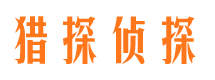 猎探侦探